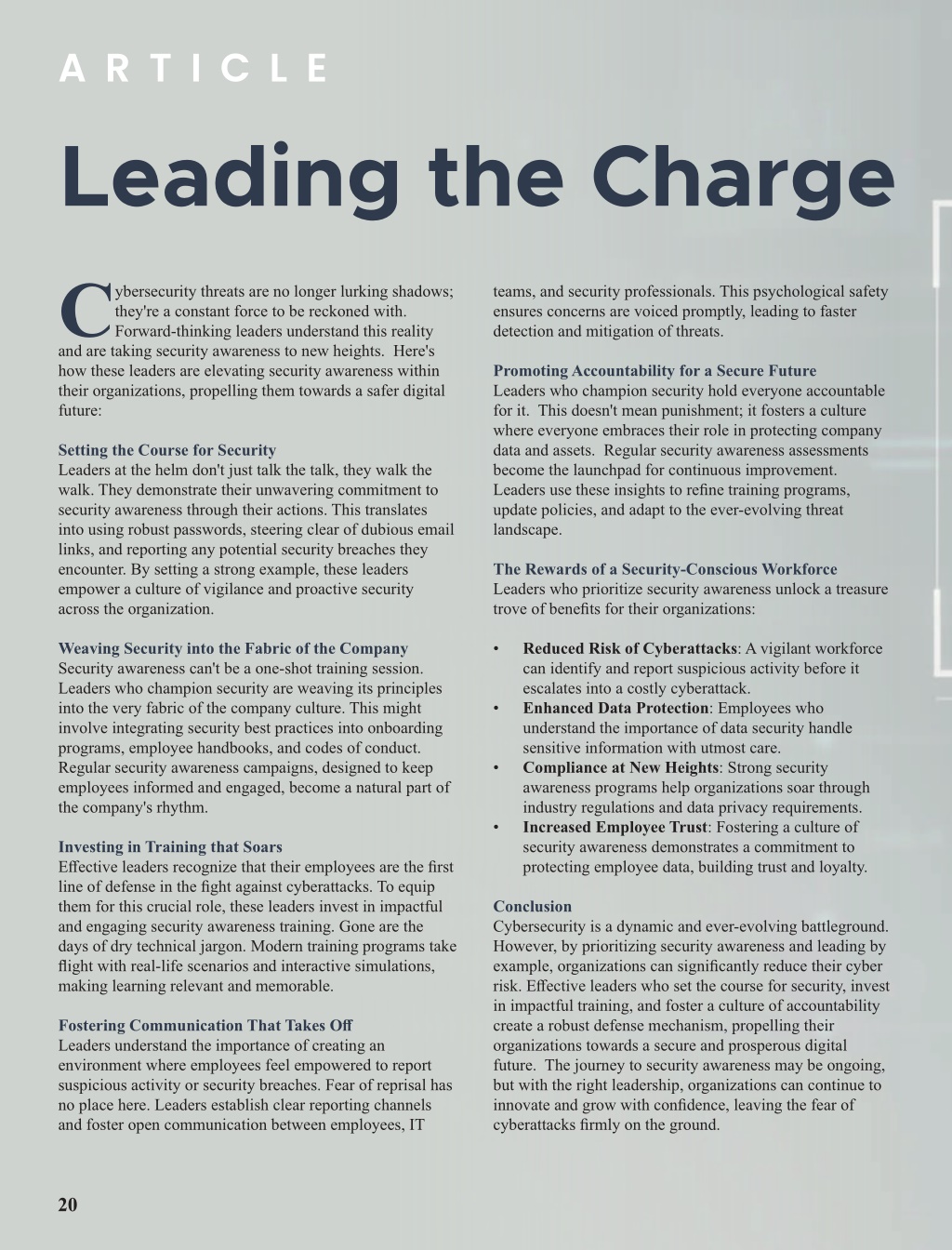 ARTICLE

Leading the Charge

Cybersecurity threats are no longer lurking shadows; they're a constant force to be reckoned with. Forward-thinking leaders understand this reality and are taking security awareness to new heights. Here's how these leaders are elevating security awareness within their organizations, propelling them towards a safer digital future:

Setting the Course for Security
Leaders at the helm don't just talk the talk, they walk the walk. They demonstrate their unwavering commitment to security awareness through their actions. This translates into using robust passwords, steering clear of dubious email links, and reporting any potential security breaches they encounter. By setting a strong example, these leaders empower a culture of vigilance and proactive security across the organization.

Weaving Security into the Fabric of the Company
Security awareness can't be a one-shot training session. Leaders who champion security are weaving its principles into the very fabric of the company culture. This might involve integrating security best practices into onboarding programs, employee handbooks, and codes of conduct. Regular security awareness campaigns, designed to keep employees informed and engaged, become a natural part of the company's rhythm.

Investing in Training that Soars
Effective leaders recognize that their employees are the first line of defense in the fight against cyberattacks. To equip them for this crucial role, these leaders invest in impactful and engaging security awareness training. Gone are the days of dry technical jargon. Modern training programs take flight with real-life scenarios and interactive simulations, making learning relevant and memorable.

Fostering Communication That Takes Off
Leaders understand the importance of creating an environment where employees feel empowered to report suspicious activity or security breaches. Fear of reprisal has no place here. Leaders establish clear reporting channels and foster open communication between employees, IT teams, and security professionals. This psychological safety ensures concerns are voiced promptly, leading to faster detection and mitigation of threats.

Promoting Accountability for a Secure Future
Leaders who champion security hold everyone accountable for it. This doesn't mean punishment; it fosters a culture where everyone embraces their role in protecting company data and assets. Regular security awareness assessments become the launchpad for continuous improvement. Leaders use these insights to refine training programs, update policies, and adapt to the ever-evolving threat landscape.

The Rewards of a Security-Conscious Workforce
Leaders who prioritize security awareness unlock a treasure trove of benefits for their organizations:

• Reduced Risk of Cyberattacks: A vigilant workforce can identify and report suspicious activity before it escalates into a costly cyberattack.
• Enhanced Data Protection: Employees who understand the importance of data security handle sensitive information with utmost care.
• Compliance at New Heights: Strong security awareness programs help organizations soar through industry regulations and data privacy requirements.
• Increased Employee Trust: Fostering a culture of security awareness demonstrates a commitment to protecting employee data, building trust and loyalty.

Conclusion
Cybersecurity is a dynamic and ever-evolving battleground. However, by prioritizing security awareness and leading by example, organizations can significantly reduce their cyber risk. Effective leaders who set the course for security, invest in impactful training, and foster a culture of accountability create a robust defense mechanism, propelling their organizations towards a secure and prosperous digital future. The journey to security awareness may be ongoing, but with the right leadership, organizations can continue to innovate and grow with confidence, leaving the fear of cyberattacks firmly on the ground.

20